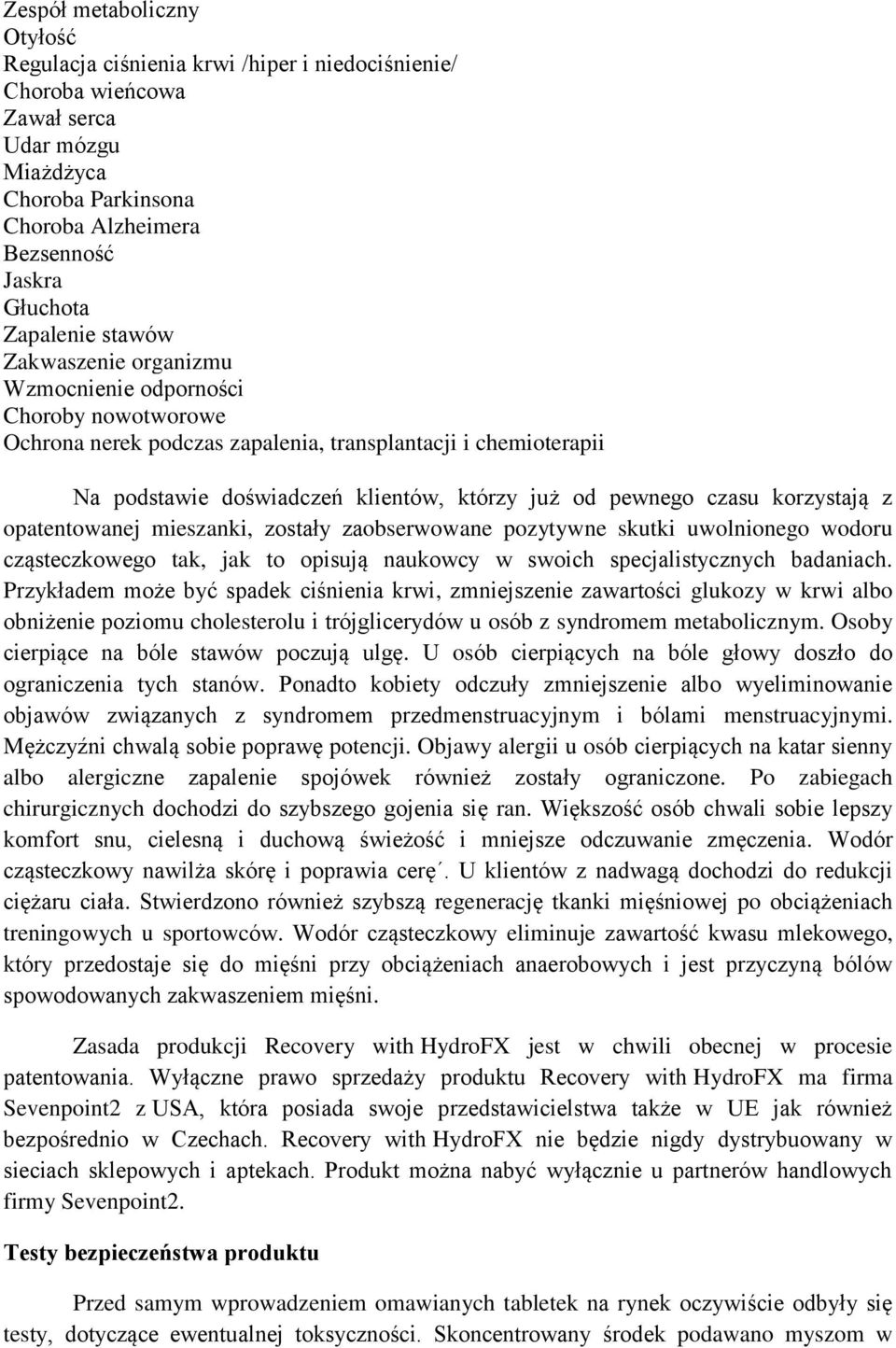 Zespół metaboliczny
Otyłość
Regulacja ciśnienia krwi /hiper i niedociśnienie/
Choroba wieńcowa
Zawał serca
Udar mózgu
Miażdżyca
Choroba Parkinsona
Choroba Alzheimera
Bezsenność
Jaskra
Głuchota
Zapalenie stawów
Zakwaszenie organizmu
Wzmocnienie odporności
Choroby nowotworowe
Ochrona nerek podczas zapalenia, transplantacji i chemioterapii

Na podstawie doświadczeń klientów, którzy już od pewnego czasu korzystają z opatentowanej mieszanki, zostały zaobserwowane pozytywne skutki uwolnionego wodoru cząsteczkowego tak, jak to opisują naukowcy w swoich specjalistycznych badaniach. Przykładem może być spadek ciśnienia krwi, zmniejszenie zawartości glukozy w krwi albo obniżenie poziomu cholesterolu i trójglicerydów u osób z syndromem metabolicznym. Osoby cierpiące na bóle stawów poczują ulgę. U osób cierpiących na bóle głowy doszło do ograniczenia tych stanów. Ponadto kobiety odczuły zmniejszenie albo wyeliminowanie objawów związanych z syndromem przedmenstruacyjnym i bólami menstruacyjnymi. Mężczyźni chwalą sobie poprawę potencji. Objawy alergii u osób cierpiących na katar sienny albo alergiczne zapalenie spojówek również zostały ograniczone. Po zabiegach chirurgicznych dochodzi do szybszego gojenia się ran. Większość osób chwali sobie lepszy komfort snu, cielesną i duchową świeżość i mniejsze odczuwanie zmęczenia. Wodór cząsteczkowy nawilża skórę i poprawia cerę´. U klientów z nadwagą dochodzi do redukcji ciężaru ciała. Stwierdzono również szybszą regenerację tkanki mięśniowej po obciążeniach treningowych u sportowców. Wodór cząsteczkowy eliminuje zawartość kwasu mlekowego, który przedostaje się do mięśni przy obciążeniach anaerobowych i jest przyczyną bólów spowodowanych zakwaszeniem mięśni.

Zasada produkcji Recovery with HydroFX jest w chwili obecnej w procesie patentowania. Wyłączne prawo sprzedaży produktu Recovery with HydroFX ma firma Sevenpoint2 z USA, która posiada swoje przedstawicielstwa także w UE jak również bezpośrednio w Czechach. Recovery with HydroFX nie będzie nigdy dystrybuowany w sieciach sklepowych i aptekach. Produkt można nabyć wyłącznie u partnerów handlowych firmy Sevenpoint2.

Testy bezpieczeństwa produktu

Przed samym wprowadzeniem omawianych tabletek na rynek oczywiście odbyły się testy, dotyczące ewentualnej toksyczności. Skoncentrowany środek podawano myszom w